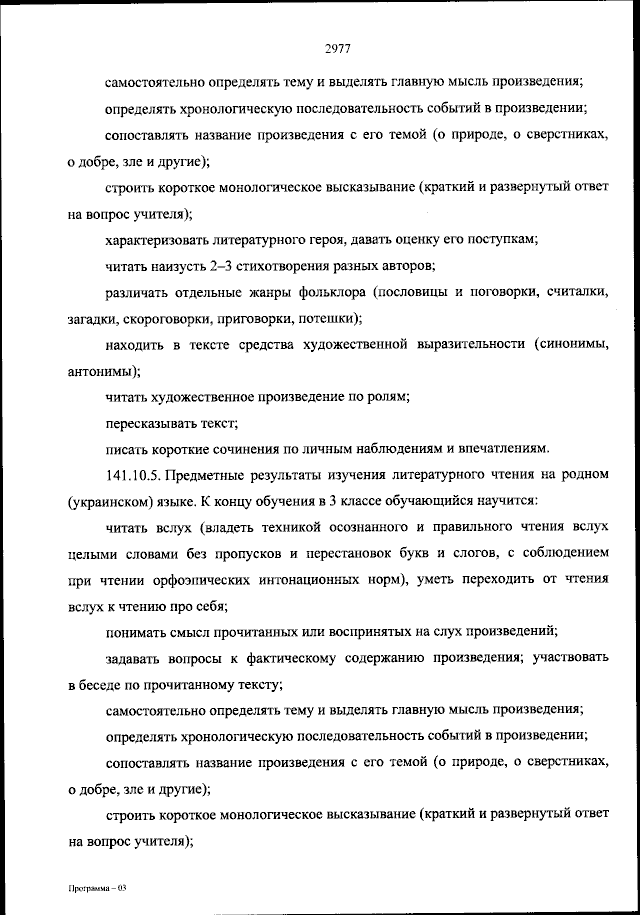 2977

самостоятельно определять тему и выделять главную мысль произведения;

определять хронологическую последовательность событий в произведении;

сопоставлять название произведения с его темой (о природе, о сверстниках, о добре, зле и другие);

строить короткое монологическое высказывание (краткий и развернутый ответ на вопрос учителя);

характеризовать литературного героя, давать оценку его поступкам;

читать наизусть 2–3 стихотворения разных авторов;

различать отдельные жанры фольклора (пословицы и поговорки, считалки, загадки, скороговорки, приговорки, потешки);

находить в тексте средства художественной выразительности (синонимы, антонимы);

читать художественное произведение по ролям;

пересказывать текст;

писать короткие сочинения по личным наблюдениям и впечатлениям.

141.10.5. Предметные результаты изучения литературного чтения на родном (украинском) языке. К концу обучения в 3 классе обучающийся научится:

читать вслух (владеть техникой осознанного и правильного чтения вслух целыми словами без пропусков и перестановок букв и слогов, с соблюдением при чтении орфоэпических интонационных норм), уметь переходить от чтения вслух к чтению про себя;

понимать смысл прочитанных или воспринятых на слух произведений;

задавать вопросы к фактическому содержанию произведения; участвовать в беседе по прочитанному тексту;

самостоятельно определять тему и выделять главную мысль произведения;

определять хронологическую последовательность событий в произведении;

сопоставлять название произведения с его темой (о природе, о сверстниках, о добре, зле и другие);

строить короткое монологическое высказывание (краткий и развернутый ответ на вопрос учителя);

Программа – 03